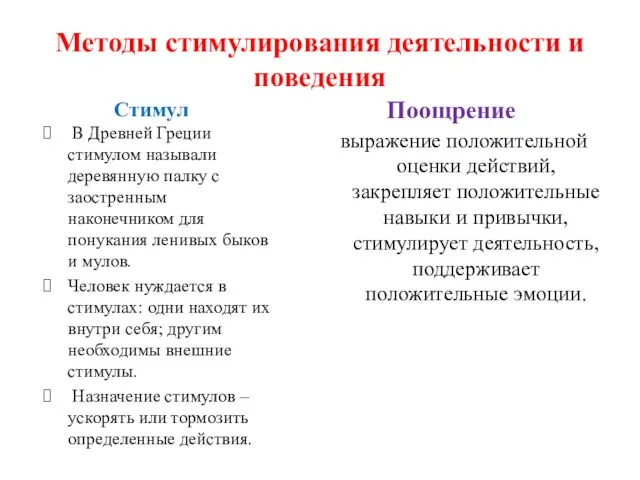 Методы стимулирования деятельности и поведения

Стимул

 В Древней Греции стимулом называли деревянную палку с заостренным наконечником для понукания ленивых быков и мулов.

 Человек нуждается в стимулах: одни находят их внутри себя; другим необходимы внешние стимулы.

 Назначение стимулов – ускорять или тормозить определенные действия.

Поощрение

выражение положительной оценки действий, закрепляет положительные навыки и привычки, стимулирует деятельность, поддерживает положительные эмоции.